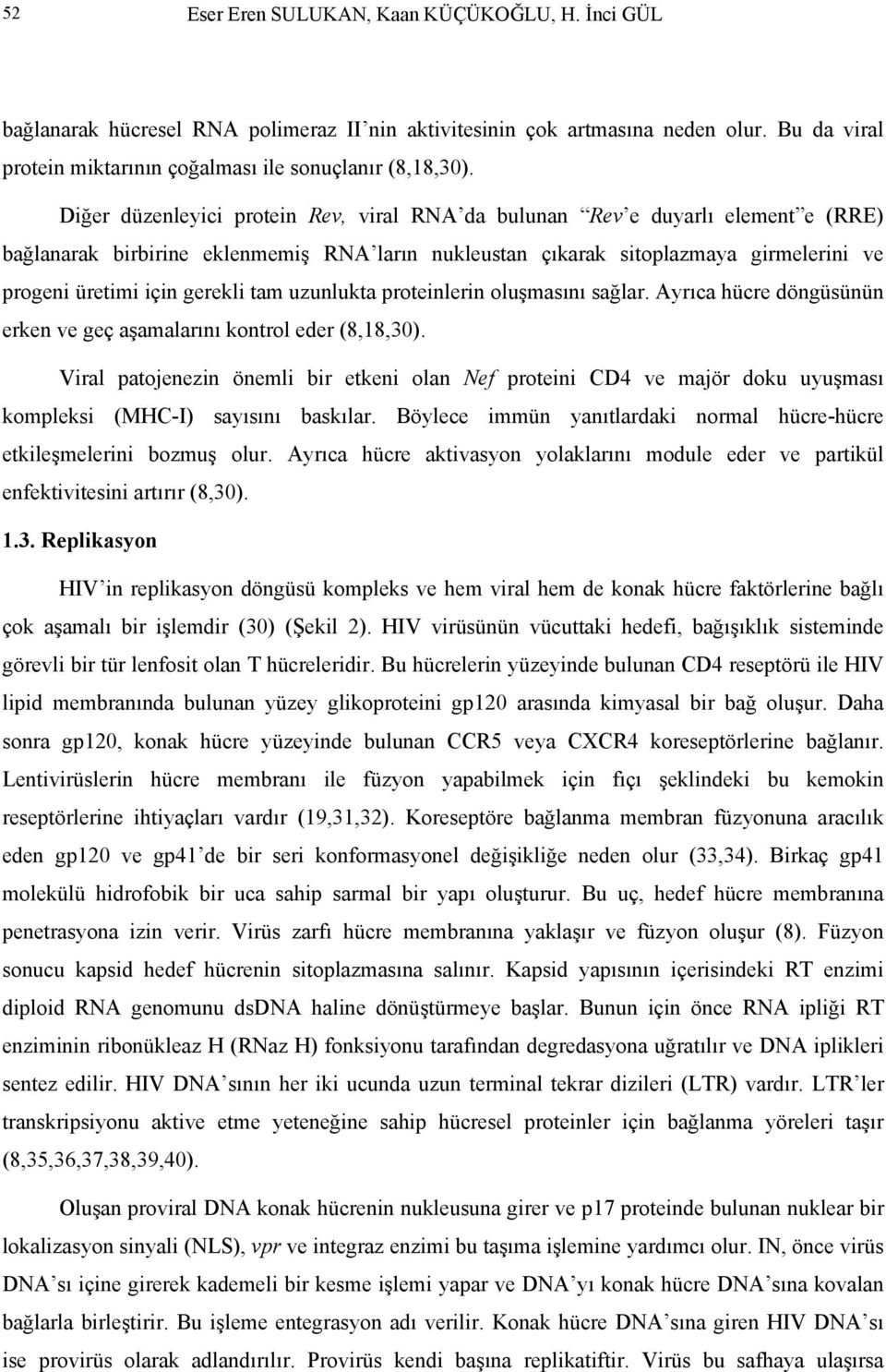 52 Eser Eren SULUKAN, Kaan KÜÇÜKOĞLU, H. İnci GÜL

bağlanarak hücresel RNA polimeraz II'nin aktivitesinin çok artmasına neden olur. Bu da viral protein miktarının çoğalması ile sonuçlanır (8,18,30).

Diğer düzenleyici protein Rev, viral RNA'da bulunan "Rev'e duyarlı element"e (RRE) bağlanarak birbirine eklenmemiş RNA'ların nukleustan çıkarak sitoplazmaya girmelerini ve progeni üretimi için gerekli tam uzunlukta proteinlerin oluşmasını sağlar. Ayrıca hücre döngüsünün erken ve geç aşamalarını kontrol eder (8,18,30).

Viral patojenezin önemli bir etkeni olan Nef proteini CD4 ve majör doku uyuşması kompleksi (MHC-I) sayısını baskılar. Böylece immün yanıtlardaki normal hücre-hücre etkileşmelerini bozmuş olur. Ayrıca hücre aktivasyon yolaklarını module eder ve partikül enfektivitesini artırır (8,30).

1.3. Replikasyon

HIV'in replikasyon döngüsü kompleks ve hem viral hem de konak hücre faktörlerine bağlı çok aşamalı bir işlemdir (30) (Şekil 2). HIV virüsünün vücuttaki hedefi, bağışıklık sisteminde görevli bir tür lenfosit olan T hücreleridir. Bu hücrelerin yüzeyinde bulunan CD4 reseptörü ile HIV lipid membranında bulunan yüzey glikoproteini gp120 arasında kimyasal bir bağ oluşur. Daha sonra gp120, konak hücre yüzeyinde bulunan CCR5 veya CXCR4 koreseptörlerine bağlanır. Lentivirüslerin hücre membranı ile füzyon yapabilmek için fıçı şeklindeki bu kemokin reseptörlerine ihtiyaçları vardır (19,31,32). Koreseptöre bağlanma membran füzyonuna aracılık eden gp120 ve gp41'de bir seri konformasyonel değişikliğe neden olur (33,34). Birkaç gp41 molekülü hidrofobik bir uca sahip sarmal bir yapı oluşturur. Bu uç, hedef hücre membranına penetrasyona izin verir. Virüs zarfı hücre membranına yaklaşır ve füzyon oluşur (8). Füzyon sonucu kapsid hedef hücrenin sitoplazmasına salınır. Kapsid yapısının içerisindeki RT enzimi diploid RNA genomunu dsDNA haline dönüştürmeye başlar. Bunun için önce RNA ipliği RT enziminin ribonükleaz H (RNaz H) fonksiyonu tarafından degredasyona uğratılır ve DNA iplikleri sentez edilir. HIV DNA'sının her iki ucunda uzun terminal tekrar dizileri (LTR) vardır. LTR'ler transkripsiyonu aktive etme yeteneğine sahip hücresel proteinler için bağlanma yöreleri taşır (8,35,36,37,38,39,40).

Oluşan proviral DNA konak hücrenin nukleusuna girer ve p17 proteinde bulunan nuklear bir lokalizasyon sinyali (NLS), vpr ve integraz enzimi bu taşıma işlemine yardımcı olur. IN, önce virüs DNA'sı içine girerek kademeli bir kesme işlemi yapar ve DNA'yı konak hücre DNA'sına kovalan bağlarla birleştirir. Bu işleme entegrasyon adı verilir. Konak hücre DNA'sına giren HIV DNA'sı ise provirüs olarak adlandırılır. Provirüs kendi başına replikatiftir. Virüs bu safhaya ulaşırsa